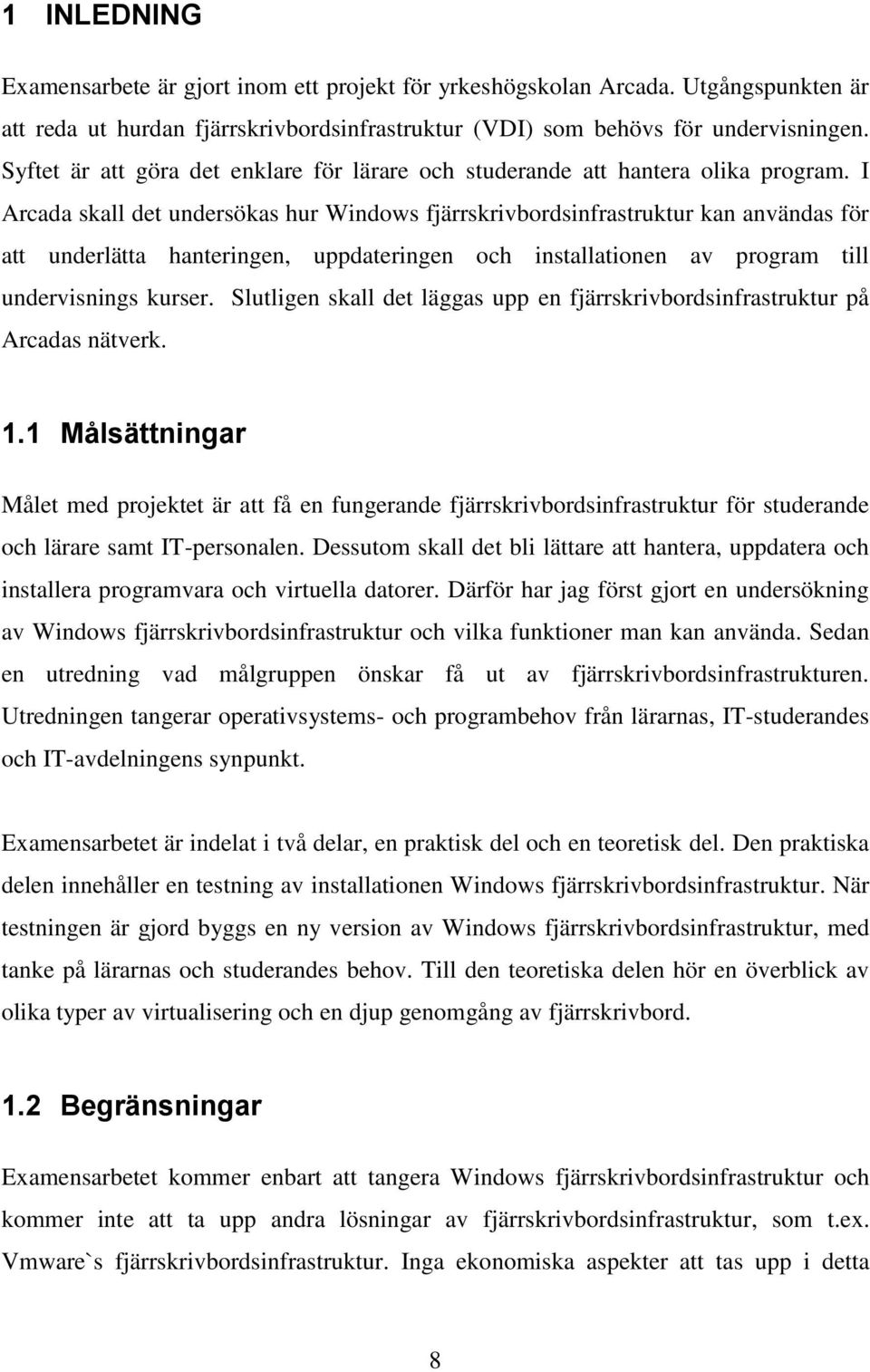 1 INLEDNING

Examensarbete är gjort inom ett projekt för yrkeshögskolan Arcada. Utgångspunkten är att reda ut hurdan fjärrskrivbordsinfrastruktur (VDI) som behövs för undervisningen. Syftet är att göra det enklare för lärare och studerande att hantera olika program. I Arcada skall det undersökas hur Windows fjärrskrivbordsinfrastruktur kan användas för att underlätta hanteringen, uppdateringen och installationen av program till undervisnings kurser. Slutligen skall det läggas upp en fjärrskrivbordsinfrastruktur på Arcadas nätverk.

1.1 Målsättningar

Målet med projektet är att få en fungerande fjärrskrivbordsinfrastruktur för studerande och lärare samt IT-personalen. Dessutom skall det bli lättare att hantera, uppdatera och installera programvara och virtuella datorer. Därför har jag först gjort en undersökning av Windows fjärrskrivbordsinfrastruktur och vilka funktioner man kan använda. Sedan en utredning vad målgruppen önskar få ut av fjärrskrivbordsinfrastrukturen. Utredningen tangerar operativsystems- och programbehov från lärarnas, IT-studerandes och IT-avdelningens synpunkt.

Examensarbetet är indelat i två delar, en praktisk del och en teoretisk del. Den praktiska delen innehåller en testning av installationen Windows fjärrskrivbordsinfrastruktur. När testningen är gjord byggs en ny version av Windows fjärrskrivbordsinfrastruktur, med tanke på lärarnas och studerandes behov. Till den teoretiska delen hör en överblick av olika typer av virtualisering och en djup genomgång av fjärrskrivbord.

1.2 Begränsningar

Examensarbetet kommer enbart att tangera Windows fjärrskrivbordsinfrastruktur och kommer inte att ta upp andra lösningar av fjärrskrivbordsinfrastruktur, som t.ex. Vmware`s fjärrskrivbordsinfrastruktur. Inga ekonomiska aspekter att tas upp i detta

8